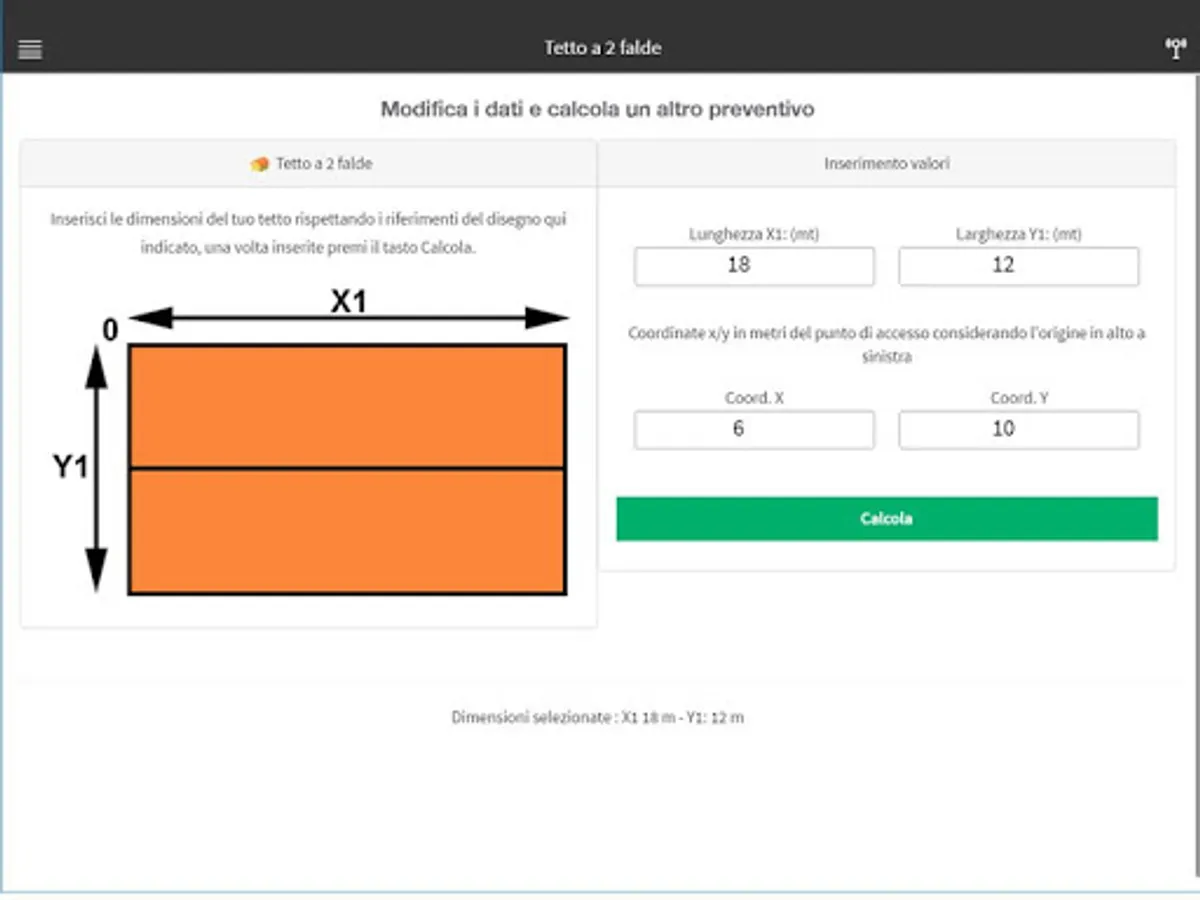 Tetto a 2 falde

Modifica i dati e calcola un altro preventivo

Tetto a 2 falde

Inserisci le dimensioni del tuo tetto rispettando i riferimenti del disegno qui indicato, una volta inserite premi il tasto Calcola.

X1

0

Y1

Inserimento valori

Lunghezza X1: (mt)

18

Larghezza Y1: (mt)

12

Coordinate x/y in metri del punto di accesso considerando l'origine in alto a sinistra

Coord. X

6

Coord. Y

10

Calcola

Dimensioni selezionate : X1 18 m - Y1: 12 m